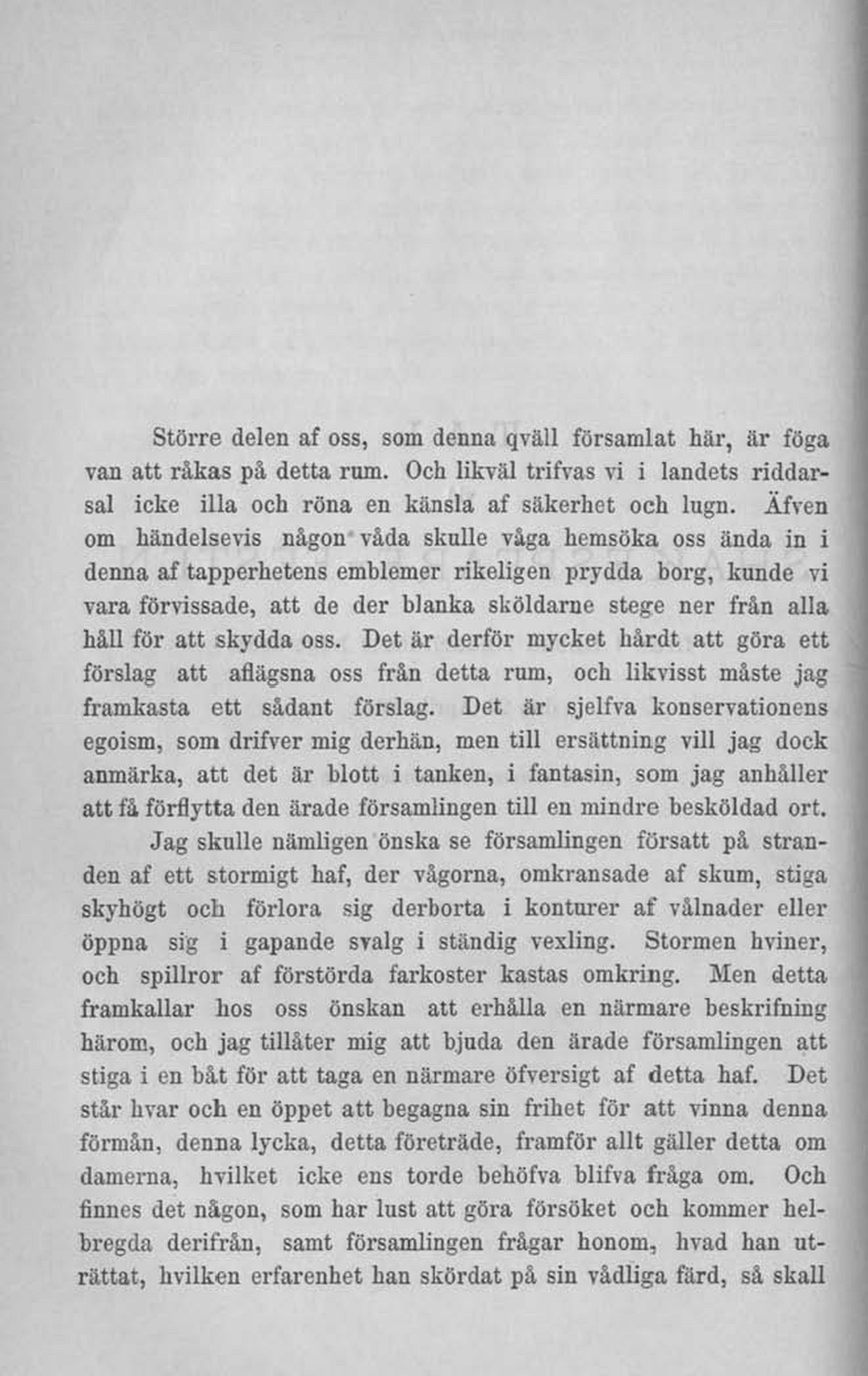 Större delen af oss, som denna qväll församlat här, är föga van att råkas på detta rum. Och likväl trifvas vi i landets riddarsal icke illa och röna en känsla af säkerhet och lugn. Äfven om händelsevis någon våda skulle våga hemsöka oss ända in i denna af tapperhetens emblemer rikeligen prydda borg, kunde vi vara förvissade, att de der blanka sköldarne stege ner från alla håll för att skydda oss. Det är derför mycket hårdt att göra ett förslag att aflägsna oss från detta rum, och likvisst måste jag framkasta ett sådant förslag. Det är sjelfva konservationens egoism, som drifver mig derhän, men till ersättning vill jag dock anmärka, att det är blott i tanken, i fantasin, som jag anhåller att få förflytta den ärade församlingen till en mindre besköldad ort.

Jag skulle nämligen önska se församlingen försatt på stranden af ett stormigt haf, der vågorna, omkransade af skum, stiga skyhögt och förlora sig derborta i konturer af vålnader eller öppna sig i gapande svalg i ständig vexling. Stormen hviner, och spillror af förstörda farkoster kastas omkring. Men detta framkallar hos oss önskan att erhålla en närmare beskrifning härom, och jag tillåter mig att bjuda den ärade församlingen att stiga i en båt för att taga en närmare öfversigt af detta haf. Det står hvar och en öppet att begagna sin frihet för att vinna denna förmån, denna lycka, detta företräde, framför allt gäller detta om damerna, hvilket icke ens torde behöfva blifva fråga om. Och finnes det någon, som har lust att göra försöket och kommer helbregda derifrån, samt församlingen frågar honom, hvad han uträttat, hvilken erfarenhet han skördat på sin vådliga färd, så skall